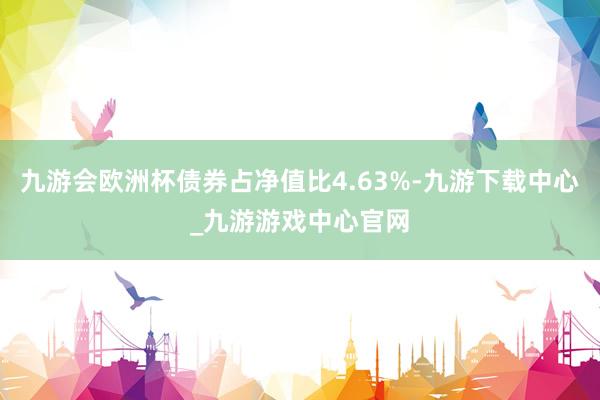 九游会欧洲杯债券占净值比4.63%-九游下载中心_九游游戏中心官网